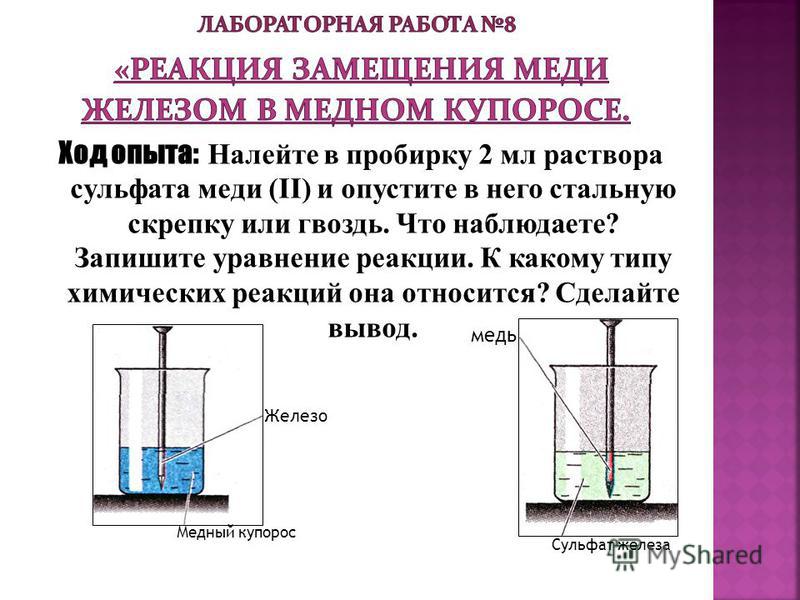 ЛАБОРАТОРНАЯ РАБОТА №8

«РЕАКЦИЯ ЗАМЕЩЕНИЯ МЕДИ ЖЕЛЕЗОМ В МЕДНОМ КУПОРОСЕ.

Ход опыта: Налейте в пробирку 2 мл раствора сульфата меди (II) и опустите в него стальную скрепку или гвоздь. Что наблюдаете? Запишите уравнение реакции. К какому типу химических реакций она относится? Сделайте вывод.

Железо

Медный купорос

медь

Сульфат железа

MyShared